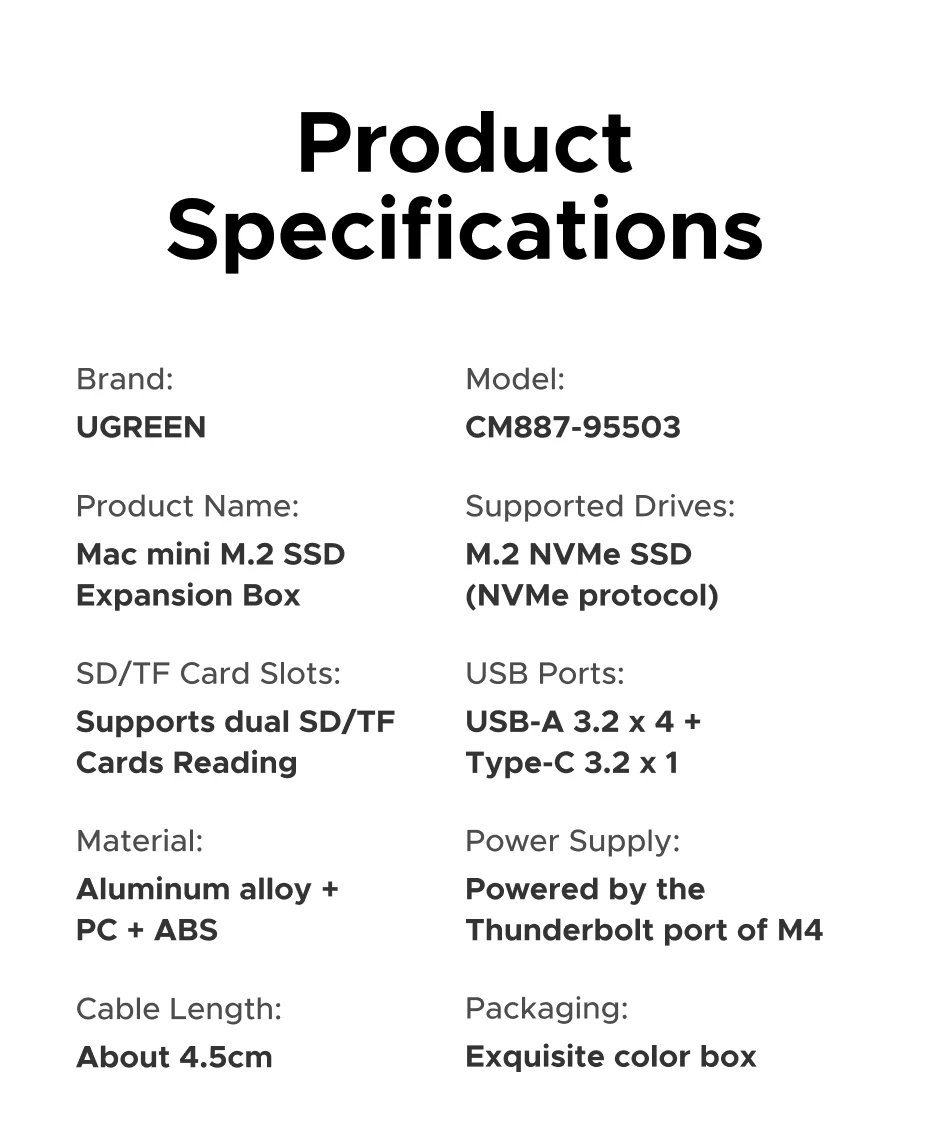 Product Specifications

Brand:
UGREEN

Product Name:
Mac mini M.2 SSD Expansion Box

SD/TF Card Slots:
Supports dual SD/TF Cards Reading

Material:
Aluminum alloy + PC + ABS

Cable Length:
About 4.5cm

Model:
CM887-95503

Supported Drives:
M.2 NVMe SSD (NVMe protocol)

USB Ports:
USB-A 3.2 x 4 + Type-C 3.2 x 1

Power Supply:
Powered by the Thunderbolt port of M4

Packaging:
Exquisite color box